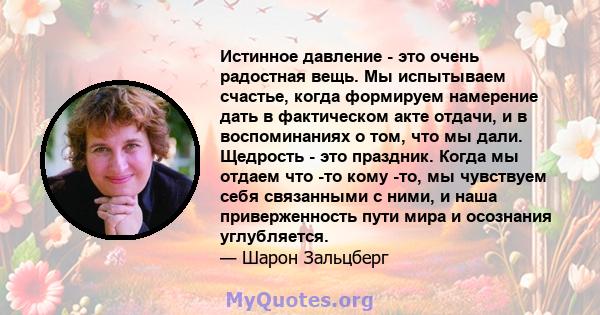 Истинное давление - это очень радостная вещь. Мы испытываем счастье, когда формируем намерение дать в фактическом акте отдачи, и в воспоминаниях о том, что мы дали. Щедрость - это праздник. Когда мы отдаем что -то кому -то, мы чувствуем себя связанными с ними, и наша приверженность пути мира и осознания углубляется.
— Шарон Зальцберг

MyQuotes.org